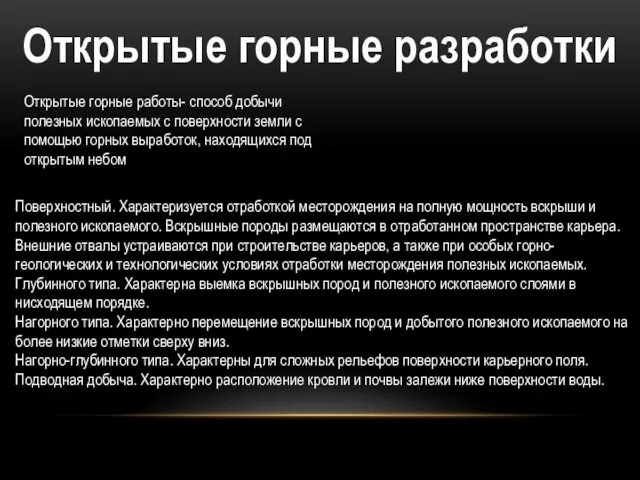 Открытые горные разработки

Открытые горные работы- способ добычи полезных ископаемых с поверхности земли с помощью горных выработок, находящихся под открытым небом

Поверхностный. Характеризуется отработкой месторождения на полную мощность вскрыши и полезного ископаемого. Вскрышные породы размещаются в отработанном пространстве карьера. Внешние отвалы устраиваются при строительстве карьеров, а также при особых горно-геологических и технологических условиях отработки месторождения полезных ископаемых.
Глубинного типа. Характерна выемка вскрышных пород и полезного ископаемого слоями в нисходящем порядке.
Нагорного типа. Характерно перемещение вскрышных пород и добытого полезного ископаемого на более низкие отметки сверху вниз.
Нагорно-глубинного типа. Характерны для сложных рельефов поверхности карьерного поля.
Подводная добыча. Характерно расположение кровли и почвы залежи ниже поверхности воды.